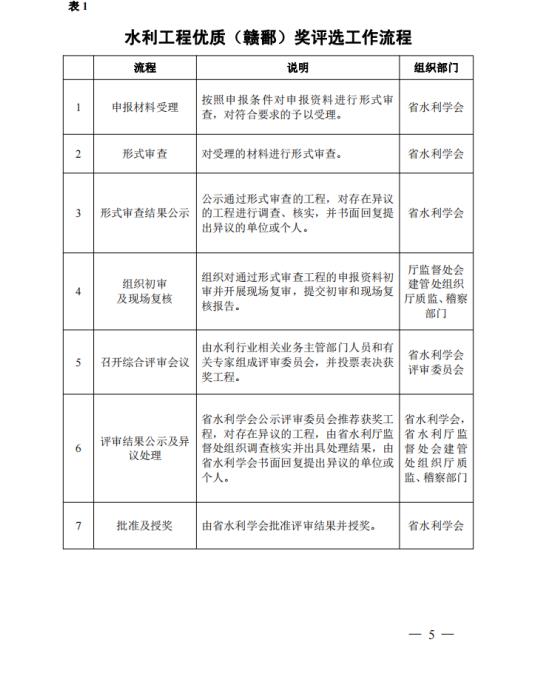 表 1

水利工程优质（赣鄱）奖评选工作流程

| | 流程 | 说明 | 组织部门 |
|---|---|---|---|
| 1 | 申报材料受理 | 按照申报条件对申报资料进行形式审查，对符合要求的予以受理。 | 省水利学会 |
| 2 | 形式审查 | 对受理的材料进行形式审查。 | 省水利学会 |
| 3 | 形式审查结果公示 | 公示通过形式审查的工程，对存在异议的工程进行调查、核实，并书面回复提出异议的单位或个人。 | 省水利学会 |
| 4 | 组织初审及现场复核 | 组织对通过形式审查工程的申报资料初审并开展现场复审，提交初审和现场复核报告。 | 厅监督处会建管处组织厅质监、稽察部门 |
| 5 | 召开综合评审会议 | 由水利行业相关业务主管部门人员和有关专家组成评审委员会，并投票表决获奖工程。 | 省水利学会评审委员会 |
| 6 | 评审结果公示及异议处理 | 省水利学会公示评审委员会推荐获奖工程，对存在异议的工程，由省水利厅监督处组织调查核实并出具处理结果，由省水利学会书面回复提出异议的单位或个人。 | 省水利学会，省水利厅监督处会建管处组织厅质监、稽察部门 |
| 7 | 批准及授奖 | 由省水利学会批准评审结果并授奖。 | 省水利学会 |

— 5 —